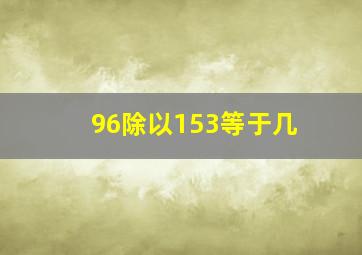 96除以153等于几